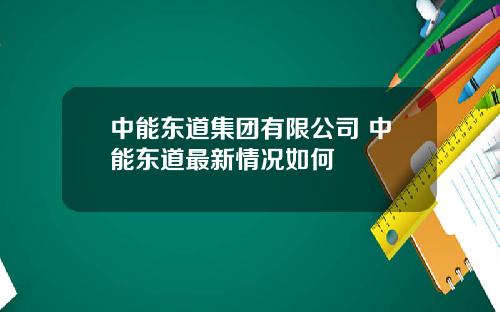 中能东道集团有限公司 中能东道最新情况如何